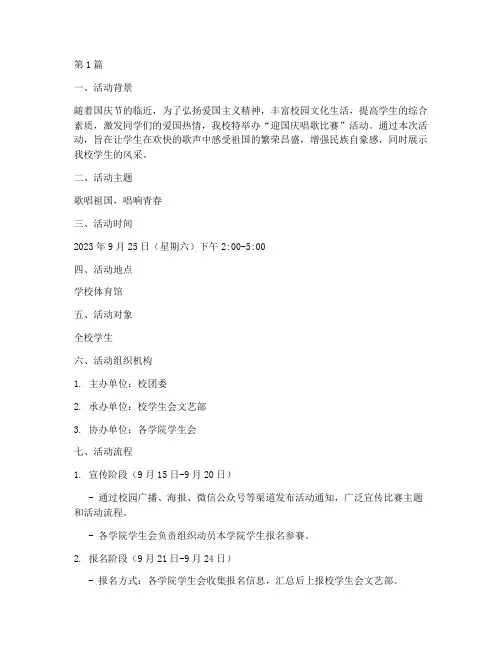 第1篇

一、活动背景

随着国庆节的临近，为了弘扬爱国主义精神，丰富校园文化生活，提高学生的综合素质，激发同学们的爱国热情，我校特举办“迎国庆唱歌比赛”活动。通过本次活动，旨在让学生在欢快的歌声中感受祖国的繁荣昌盛，增强民族自豪感，同时展示我校学生的风采。

二、活动主题

歌唱祖国，唱响青春

三、活动时间

2023年9月25日（星期六）下午2:00-5:00

四、活动地点

学校体育馆

五、活动对象

全校学生

六、活动组织机构

1. 主办单位：校团委

2. 承办单位：校学生会文艺部

3. 协办单位：各学院学生会

七、活动流程

1. 宣传阶段（9月15日-9月20日）

- 通过校园广播、海报、微信公众号等渠道发布活动通知，广泛宣传比赛主题和活动流程。

- 各学院学生会负责组织动员本学院学生报名参赛。

2. 报名阶段（9月21日-9月24日）

- 报名方式：各学院学生会收集报名信息，汇总后上报校学生会文艺部。